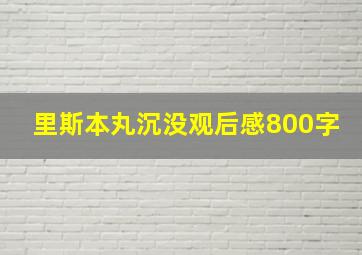 里斯本丸沉没观后感800字